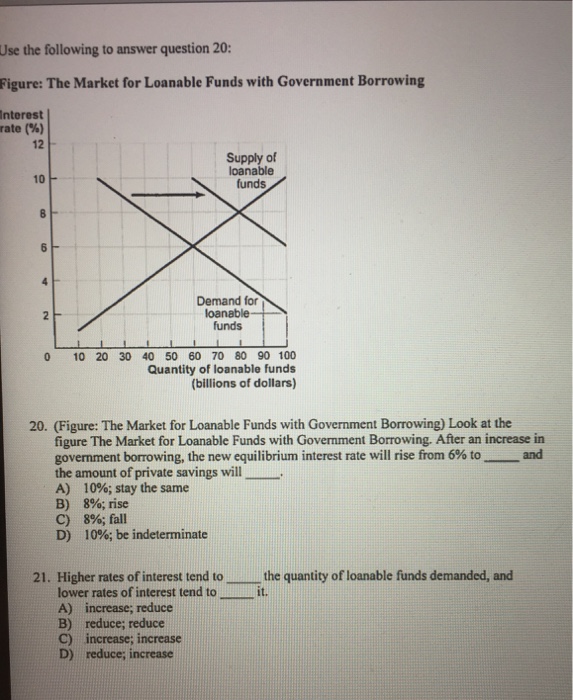 Use the following to answer question 20:

Figure: The Market for Loanable Funds with Government Borrowing

Interest rate (%)
12
10
8
6
4
2
0

Supply of loanable funds

Demand for loanable funds

10 20 30 40 50 60 70 80 90 100
Quantity of loanable funds (billions of dollars)

20. (Figure: The Market for Loanable Funds with Government Borrowing) Look at the figure The Market for Loanable Funds with Government Borrowing. After an increase in government borrowing, the new equilibrium interest rate will rise from 6% to _____ and the amount of private savings will _____.
A) 10%; stay the same
B) 8%; rise
C) 8%; fall
D) 10%; be indeterminate

21. Higher rates of interest tend to _____ the quantity of loanable funds demanded, and lower rates of interest tend to _____ it.
A) increase; reduce
B) reduce; reduce
C) increase; increase
D) reduce; increase